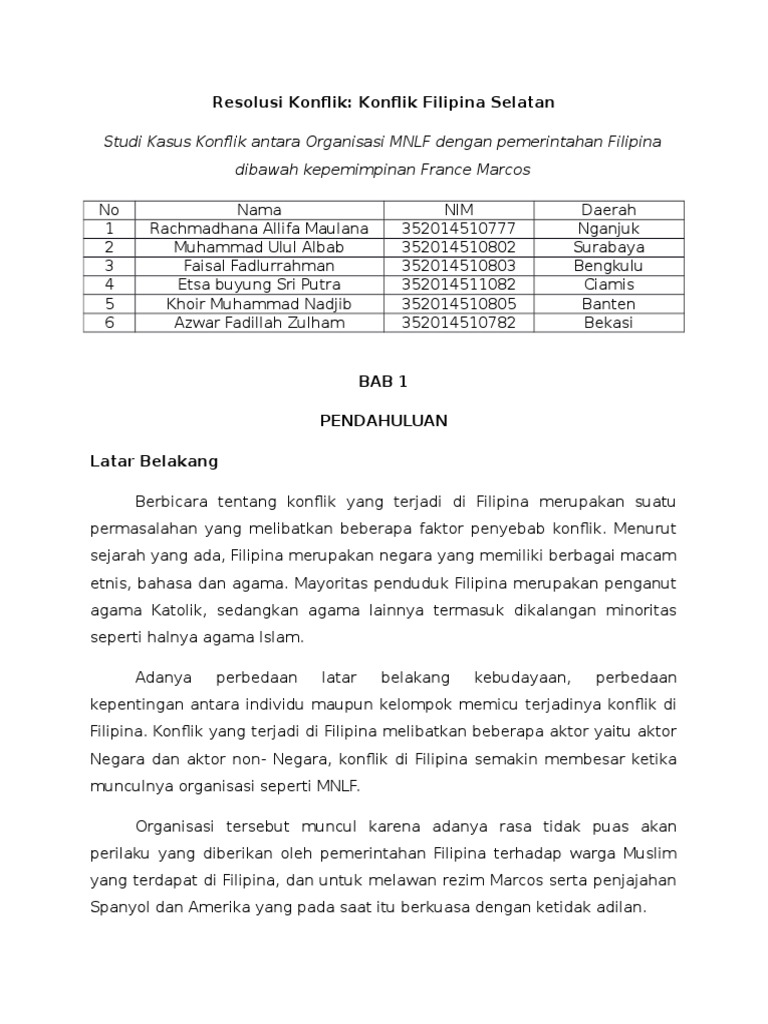 Resolusi Konflik: Konflik Filipina Selatan

Studi Kasus Konflik antara Organisasi MNLF dengan pemerintahan Filipina dibawah kepemimpinan France Marcos

| No | Nama | NIM | Daerah |
|---|---|---|---|
| 1 | Rachmadhana Allifa Maulana | 352014510777 | Nganjuk |
| 2 | Muhammad Ulul Albab | 352014510802 | Surabaya |
| 3 | Faisal Fadlurrahman | 352014510803 | Bengkulu |
| 4 | Etsa buyung Sri Putra | 352014511082 | Ciamis |
| 5 | Khoir Muhammad Nadjib | 352014510805 | Banten |
| 6 | Azwar Fadillah Zulham | 352014510782 | Bekasi |

BAB 1

PENDAHULUAN

Latar Belakang

Berbicara tentang konflik yang terjadi di Filipina merupakan suatu permasalahan yang melibatkan beberapa faktor penyebab konflik. Menurut sejarah yang ada, Filipina merupakan negara yang memiliki berbagai macam etnis, bahasa dan agama. Mayoritas penduduk Filipina merupakan penganut agama Katolik, sedangkan agama lainnya termasuk dikalangan minoritas seperti halnya agama Islam.

Adanya perbedaan latar belakang kebudayaan, perbedaan kepentingan antara individu maupun kelompok memicu terjadinya konflik di Filipina. Konflik yang terjadi di Filipina melibatkan beberapa aktor yaitu aktor Negara dan aktor non- Negara, konflik di Filipina semakin membesar ketika munculnya organisasi seperti MNLF.

Organisasi tersebut muncul karena adanya rasa tidak puas akan perilaku yang diberikan oleh pemerintahan Filipina terhadap warga Muslim yang terdapat di Filipina, dan untuk melawan rezim Marcos serta penjajahan Spanyol dan Amerika yang pada saat itu berkuasa dengan ketidak adilan.